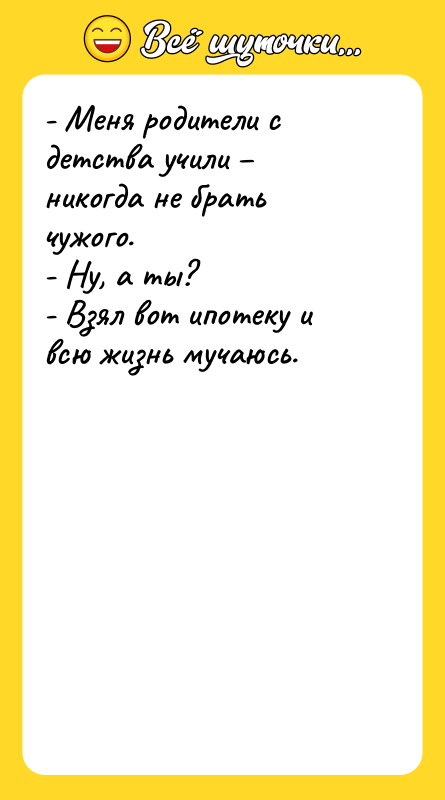 Всё шуточки...

- Меня родители с детства учили – никогда не брать чужого.
- Ну, а ты?
- Взял вот ипотеку и всю жизнь мучаюсь.